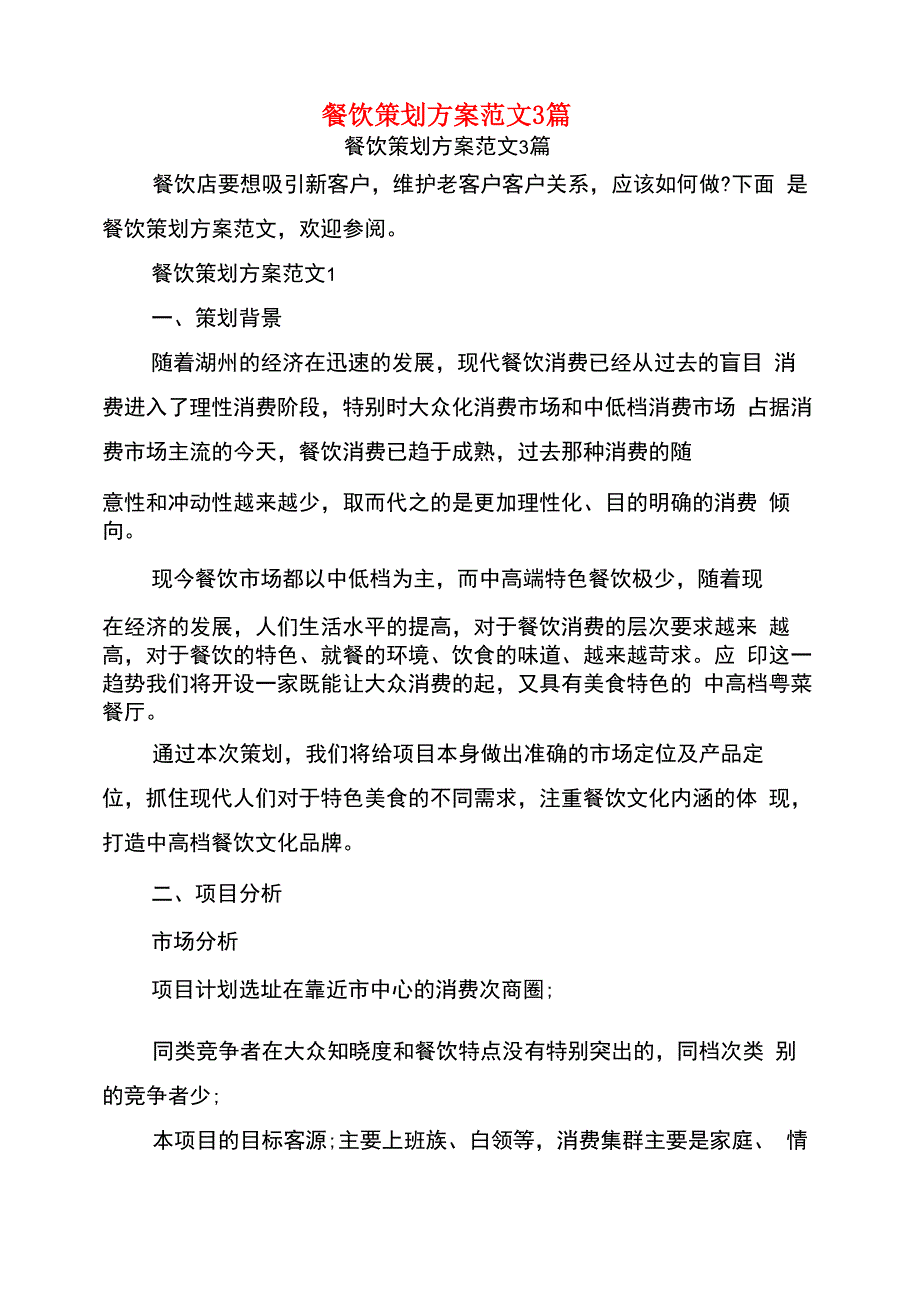 餐饮策划方案范文3篇

餐饮策划方案范文3篇

餐饮店要想吸引新客户，维护老客户客户关系，应该如何做?下面 是餐饮策划方案范文，欢迎参阅。

餐饮策划方案范文1

一、策划背景

随着湖州的经济在迅速的发展，现代餐饮消费已经从过去的盲目 消费进入了理性消费阶段，特别时大众化消费市场和中低档消费市场 占据消费市场主流的今天，餐饮消费已趋于成熟，过去那种消费的随意性和冲动性越来越少，取而代之的是更加理性化、目的明确的消费 倾向。

现今餐饮市场都以中低档为主，而中高端特色餐饮极少，随着现在经济的发展，人们生活水平的提高，对于餐饮消费的层次要求越来 越高，对于餐饮的特色、就餐的环境、饮食的味道、越来越苛求。应 印这一趋势我们将开设一家既能让大众消费的起，又具有美食特色的 中高档粤菜餐厅。

通过本次策划，我们将给项目本身做出准确的市场定位及产品定位，抓住现代人们对于特色美食的不同需求，注重餐饮文化内涵的体 现，打造中高档餐饮文化品牌。

二、项目分析

市场分析

项目计划选址在靠近市中心的消费次商圈;

同类竞争者在大众知晓度和餐饮特点没有特别突出的，同档次类 别的竞争者少;

本项目的目标客源;主要上班族、白领等，消费集群主要是家庭、 情